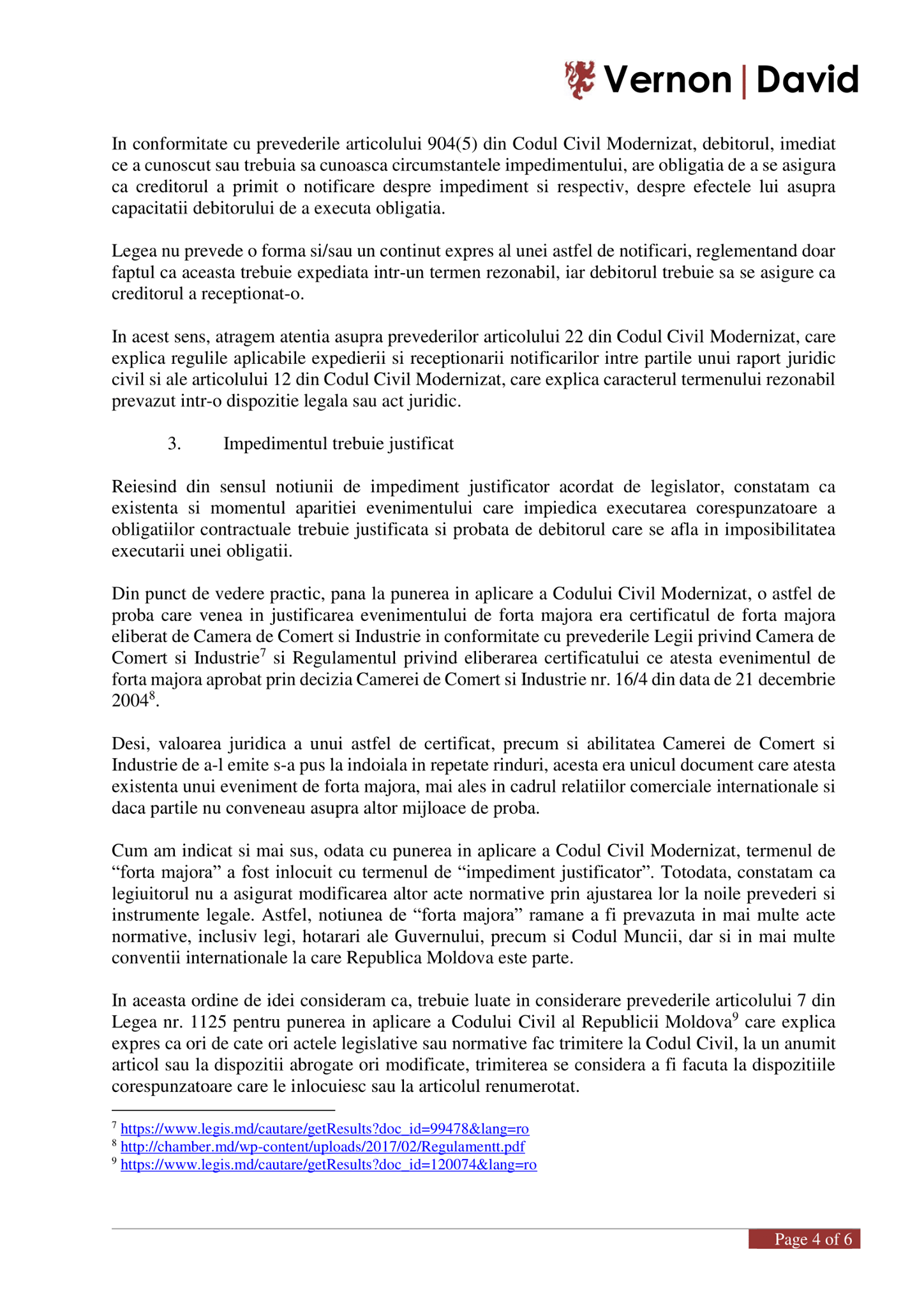 Vernon | David

In conformitate cu prevederile articolului 904(5) din Codul Civil Modernizat, debitorul, imediat ce a cunoscut sau trebuia sa cunoasca circumstantele impedimentului, are obligatia de a se asigura ca creditorul a primit o notificare despre impediment si respectiv, despre efectele lui asupra capacitatii debitorului de a executa obligatia.

Legea nu prevede o forma si/sau un continut expres al unei astfel de notificari, reglementand doar faptul ca aceasta trebuie expediata intr-un termen rezonabil, iar debitorul trebuie sa se asigure ca creditorul a receptionat-o.

In acest sens, atragem atentia asupra prevederilor articolului 22 din Codul Civil Modernizat, care explica regulile aplicabile expedierii si receptionarii notificarilor intre partile unui raport juridic civil si ale articolului 12 din Codul Civil Modernizat, care explica caracterul termenului rezonabil prevazut intr-o dispozitie legala sau act juridic.

3. Impedimentul trebuie justificat

Reiesind din sensul notiunii de impediment justificator acordat de legislator, constatam ca existenta si momentul aparitiei evenimentului care impiedica executarea corespunzatoare a obligatiilor contractuale trebuie justificata si probata de debitorul care se afla in imposibilitatea executarii unei obligatii.

Din punct de vedere practic, pana la punerea in aplicare a Codului Civil Modernizat, o astfel de proba care venea in justificarea evenimentului de forta majora era certificatul de forta majora eliberat de Camera de Comert si Industrie in conformitate cu prevederile Legii privind Camera de Comert si Industrie$^7$ si Regulamentul privind eliberarea certificatului ce atesta evenimentul de forta majora aprobat prin decizia Camerei de Comert si Industrie nr. 16/4 din data de 21 decembrie 2004$^8$.

Desi, valoarea juridica a unui astfel de certificat, precum si abilitatea Camerei de Comert si Industrie de a-l emite s-a pus la indoiala in repetate rinduri, acesta era unicul document care atesta existenta unui eveniment de forta majora, mai ales in cadrul relatiilor comerciale internationale si daca partile nu conveneau asupra altor mijloace de proba.

Cum am indicat si mai sus, odata cu punerea in aplicare a Codul Civil Modernizat, termenul de “forta majora” a fost inlocuit cu termenul de “impediment justificator”. Totodata, constatam ca legiuitorul nu a asigurat modificarea altor acte normative prin ajustarea lor la noile prevederi si instrumente legale. Astfel, notiunea de “forta majora” ramane a fi prevazuta in mai multe acte normative, inclusiv legi, hotarari ale Guvernului, precum si Codul Muncii, dar si in mai multe conventii internationale la care Republica Moldova este parte.

In aceasta ordine de idei consideram ca, trebuie luate in considerare prevederile articolului 7 din Legea nr. 1125 pentru punerea in aplicare a Codului Civil al Republicii Moldova$^9$ care explica expres ca ori de cate ori actele legislative sau normative fac trimitere la Codul Civil, la un anumit articol sau la dispozitii abrogate ori modificate, trimiterea se considera a fi facuta la dispozitiile corespunzatoare care le inlocuiesc sau la articolul renumerotat.

$^7$ https://www.legis.md/cautare/getResults?doc_id=99478&lang=ro
$^8$ http://chamber.md/wp-content/uploads/2017/02/Regulamentt.pdf
$^9$ https://www.legis.md/cautare/getResults?doc_id=120074&lang=ro

Page 4 of 6